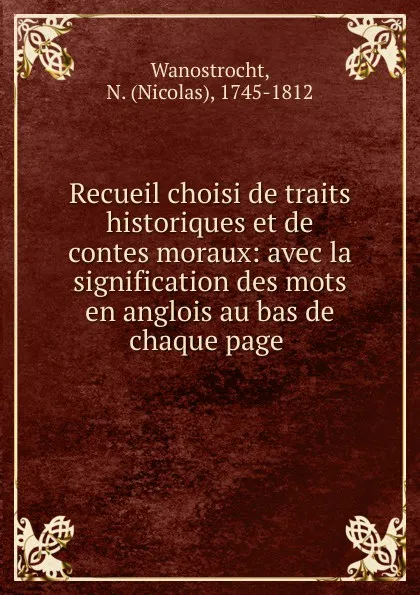 Wanostrocht,
N. (Nicolas), 1745-1812

Recueil choisi de traits historiques et de contes moraux: avec la signification des mots en anglois au bas de chaque page